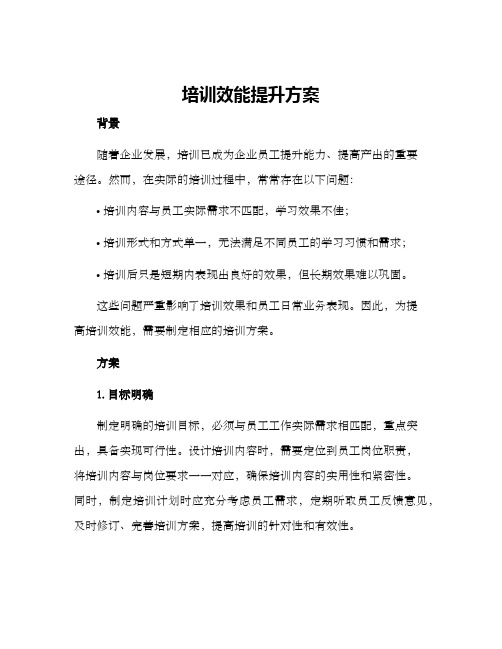 培训效能提升方案

背景

随着企业发展，培训已成为企业员工提升能力、提高产出的重要途径。然而，在实际的培训过程中，常常存在以下问题:

• 培训内容与员工实际需求不匹配，学习效果不佳;

• 培训形式和方式单一，无法满足不同员工的学习习惯和需求;

• 培训后只是短期内表现出良好的效果，但长期效果难以巩固。

这些问题严重影响了培训效果和员工日常业务表现。因此，为提高培训效能，需要制定相应的培训方案。

方案

1. 目标明确

制定明确的培训目标，必须与员工工作实际需求相匹配，重点突出，具备实现可行性。设计培训内容时，需要定位到员工岗位职责，将培训内容与岗位要求一一对应，确保培训内容的实用性和紧密性。同时，制定培训计划时应充分考虑员工需求，定期听取员工反馈意见，及时修订、完善培训方案，提高培训的针对性和有效性。